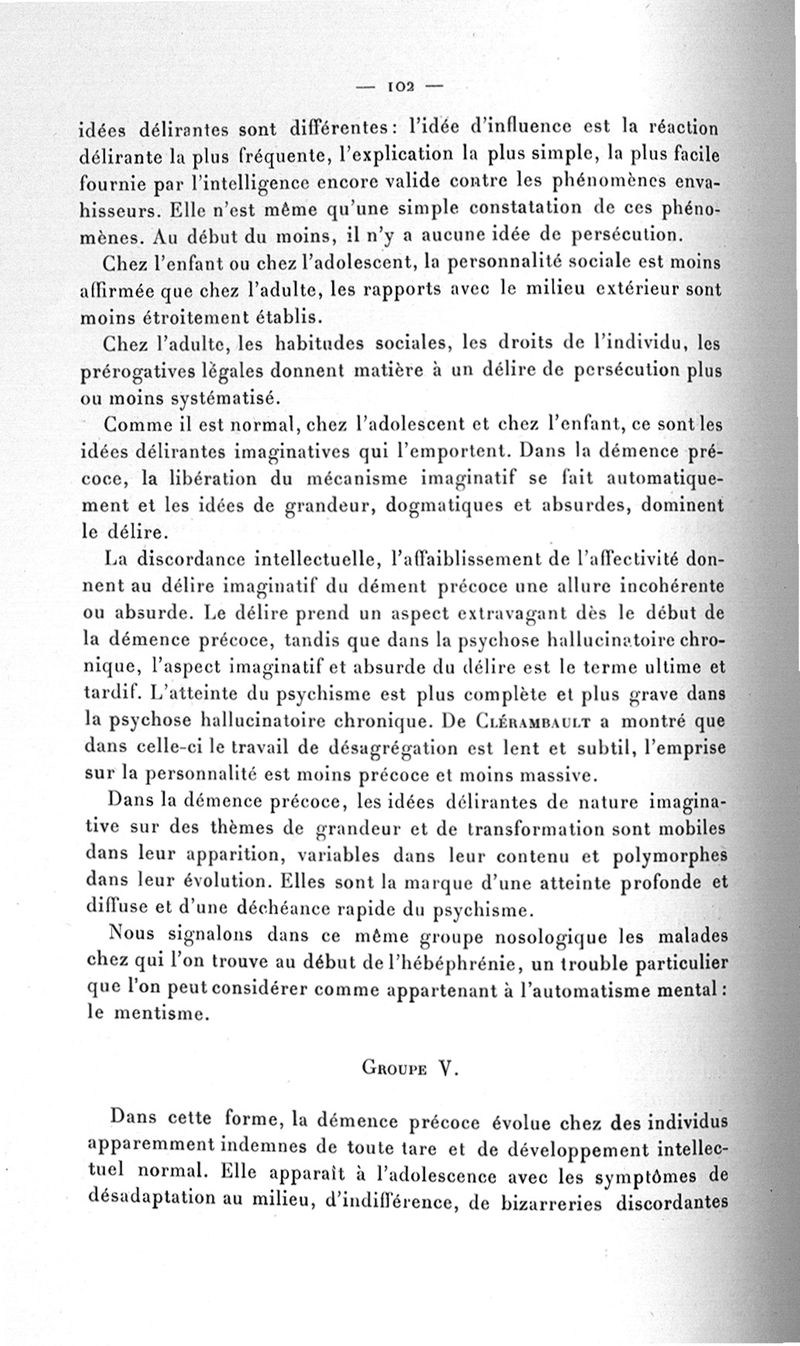 — 102 —

idées délirantes sont différentes : l'idée d'influence est la réaction délirante la plus fréquente, l'explication la plus simple, la plus facile fournie par l'intelligence encore valide contre les phénomènes envahisseurs. Elle n'est même qu'une simple constatation de ces phénomènes. Au début du moins, il n'y a aucune idée de persécution.

Chez l'enfant ou chez l'adolescent, la personnalité sociale est moins affirmée que chez l'adulte, les rapports avec le milieu extérieur sont moins étroitement établis.

Chez l'adulte, les habitudes sociales, les droits de l'individu, les prérogatives légales donnent matière à un délire de persécution plus ou moins systématisé.

Comme il est normal, chez l'adolescent et chez l'enfant, ce sont les idées délirantes imaginatives qui l'emportent. Dans la démence précoce, la libération du mécanisme imaginatif se fait automatiquement et les idées de grandeur, dogmatiques et absurdes, dominent le délire.

La discordance intellectuelle, l'affaiblissement de l'affectivité donnent au délire imaginatif du dément précoce une allure incohérente ou absurde. Le délire prend un aspect extravagant dès le début de la démence précoce, tandis que dans la psychose hallucinatoire chronique, l'aspect imaginatif et absurde du délire est le terme ultime et tardif. L'atteinte du psychisme est plus complète et plus grave dans la psychose hallucinatoire chronique. De Clérambault a montré que dans celle-ci le travail de désagrégation est lent et subtil, l'emprise sur la personnalité est moins précoce et moins massive.

Dans la démence précoce, les idées délirantes de nature imaginative sur des thèmes de grandeur et de transformation sont mobiles dans leur apparition, variables dans leur contenu et polymorphes dans leur évolution. Elles sont la marque d'une atteinte profonde et diffuse et d'une déchéance rapide du psychisme.

Nous signalons dans ce même groupe nosologique les malades chez qui l'on trouve au début de l'hébéphrénie, un trouble particulier que l'on peut considérer comme appartenant à l'automatisme mental : le mentisme.

Groupe V.

Dans cette forme, la démence précoce évolue chez des individus apparemment indemnes de toute tare et de développement intellectuel normal. Elle apparaît à l'adolescence avec les symptômes de désadaptation au milieu, d'indifférence, de bizarreries discordantes